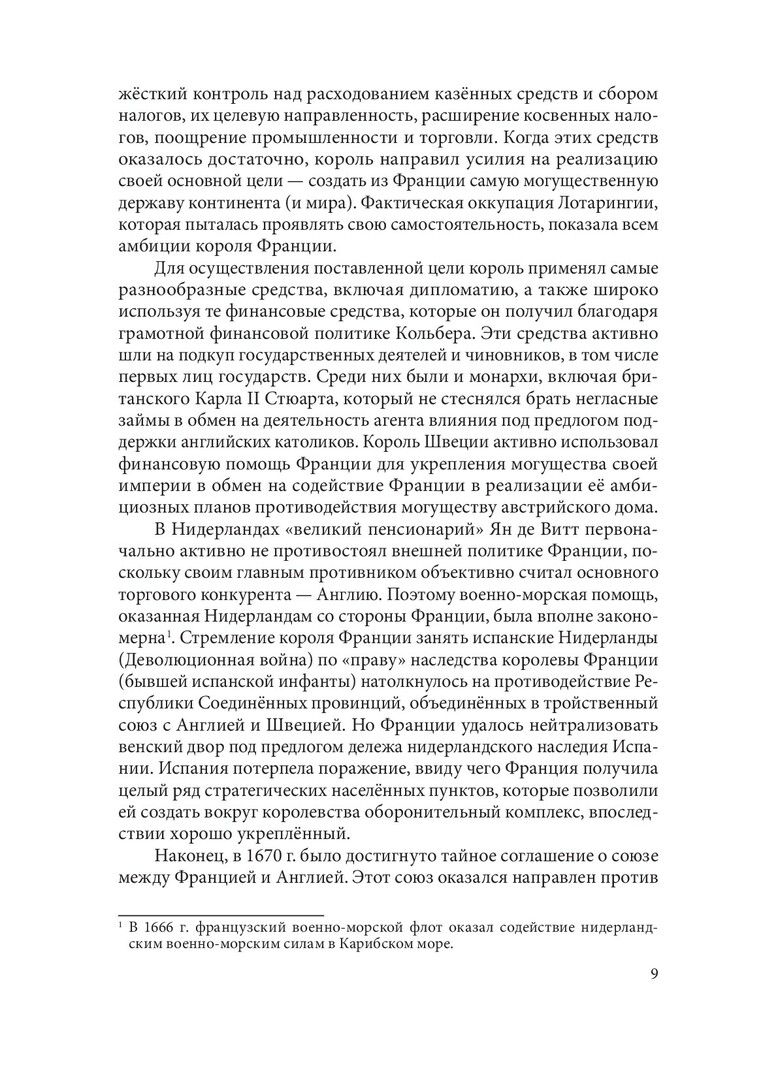 жёсткий контроль над расходованием казённых средств и сбором налогов, их целевую направленность, расширение косвенных налогов, поощрение промышленности и торговли. Когда этих средств оказалось достаточно, король направил усилия на реализацию своей основной цели — создать из Франции самую могущественную державу континента (и мира). Фактическая оккупация Лотарингии, которая пыталась проявлять свою самостоятельность, показала всем амбиции короля Франции.

Для осуществления поставленной цели король применял самые разнообразные средства, включая дипломатию, а также широко используя те финансовые средства, которые он получил благодаря грамотной финансовой политике Кольбера. Эти средства активно шли на подкуп государственных деятелей и чиновников, в том числе первых лиц государств. Среди них были и монархи, включая британского Карла II Стюарта, который не стеснялся брать негласные займы в обмен на деятельность агента влияния под предлогом поддержки английских католиков. Король Швеции активно использовал финансовую помощь Франции для укрепления могущества своей империи в обмен на содействие Франции в реализации её амбициозных планов противодействия могуществу австрийского дома.

В Нидерландах «великий пенсионарий» Ян де Витт первоначально активно не противостоял внешней политике Франции, поскольку своим главным противником объективно считал основного торгового конкурента — Англию. Поэтому военно-морская помощь, оказанная Нидерландам со стороны Франции, была вполне закономерна$^1$. Стремление короля Франции занять испанские Нидерланды (Деволюционная война) по «праву» наследства королевы Франции (бывшей испанской инфанты) натолкнулось на противодействие Республики Соединённых провинций, объединённых в тройственный союз с Англией и Швецией. Но Франции удалось нейтрализовать венский двор под предлогом дележа нидерландского наследия Испании. Испания потерпела поражение, ввиду чего Франция получила целый ряд стратегических населённых пунктов, которые позволили ей создать вокруг королевства оборонительный комплекс, впоследствии хорошо укреплённый.

Наконец, в 1670 г. было достигнуто тайное соглашение о союзе между Францией и Англией. Этот союз оказался направлен против

$^1$ В 1666 г. французский военно-морской флот оказал содействие нидерландским военно-морским силам в Карибском море.

9